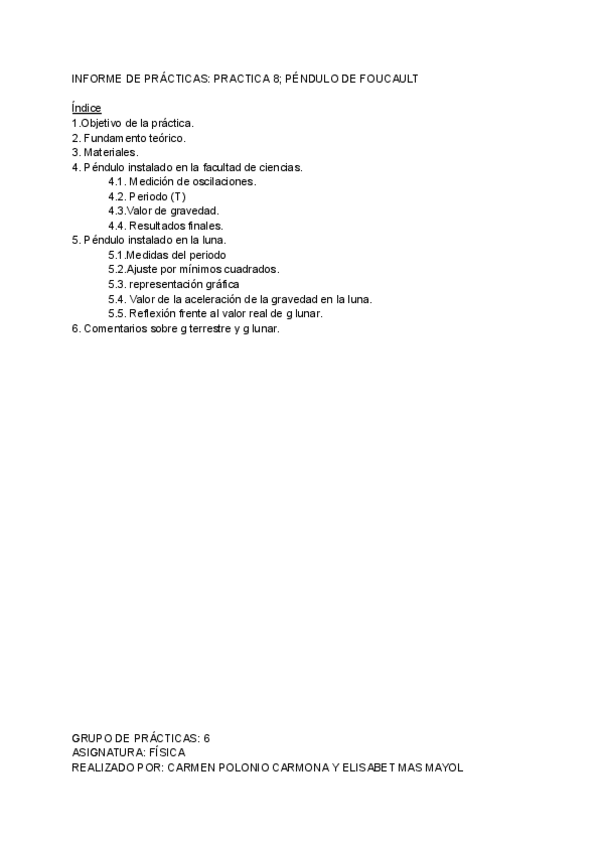 INFORME DE PRÁCTICAS: PRACTICA 8; PÉNDULO DE FOUCAULT

Índice
1.Objetivo de la práctica.
2. Fundamento teórico.
3. Materiales.
4. Péndulo instalado en la facultad de ciencias.
4.1. Medición de oscilaciones.
4.2. Periodo (T)
4.3.Valor de gravedad.
4.4. Resultados finales.
5. Péndulo instalado en la luna.
5.1.Medidas del periodo
5.2.Ajuste por mínimos cuadrados.
5.3. representación gráfica
5.4. Valor de la aceleración de la gravedad en la luna.
5.5. Reflexión frente al valor real de g lunar.
6. Comentarios sobre g terrestre y g lunar.

GRUPO DE PRÁCTICAS: 6
ASIGNATURA: FÍSICA
REALIZADO POR: CARMEN POLONIO CARMONA Y ELISABET MAS MAYOL